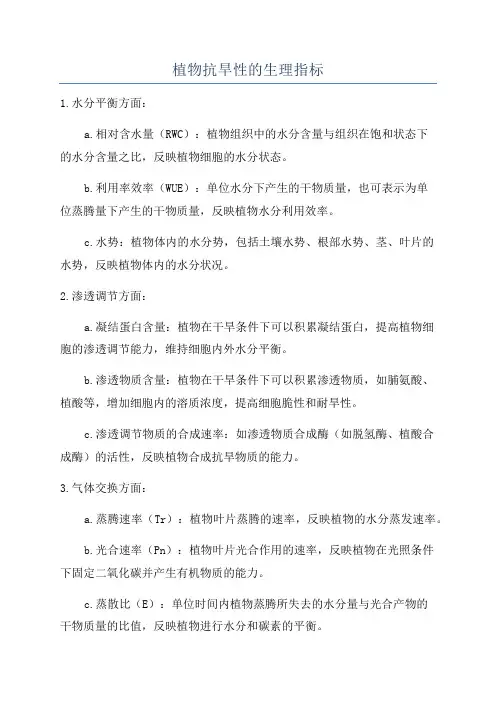 植物抗旱性的生理指标

1.水分平衡方面：

a.相对含水量（RWC）：植物组织中的水分含量与组织在饱和状态下的水分含量之比，反映植物细胞的水分状态。

b.利用率效率（WUE）：单位水分下产生的干物质量，也可表示为单位蒸腾量下产生的干物质量，反映植物水分利用效率。

c.水势：植物体内的水分势，包括土壤水势、根部水势、茎、叶片的水势，反映植物体内的水分状况。

2.渗透调节方面：

a.凝结蛋白含量：植物在干旱条件下可以积累凝结蛋白，提高植物细胞的渗透调节能力，维持细胞内外水分平衡。

b.渗透物质含量：植物在干旱条件下可以积累渗透物质，如脯氨酸、植酸等，增加细胞内的溶质浓度，提高细胞脆性和耐旱性。

c.渗透调节物质的合成速率：如渗透物质合成酶（如脱氢酶、植酸合成酶）的活性，反映植物合成抗旱物质的能力。

3.气体交换方面：

a.蒸腾速率（Tr）：植物叶片蒸腾的速率，反映植物的水分蒸发速率。

b.光合速率（Pn）：植物叶片光合作用的速率，反映植物在光照条件下固定二氧化碳并产生有机物质的能力。

c.蒸散比（E）：单位时间内植物蒸腾所失去的水分量与光合产物的干物质量的比值，反映植物进行水分和碳素的平衡。